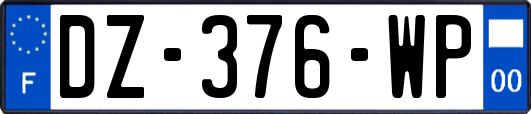 F
DZ-376-WP
00